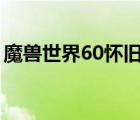 魔兽世界60怀旧